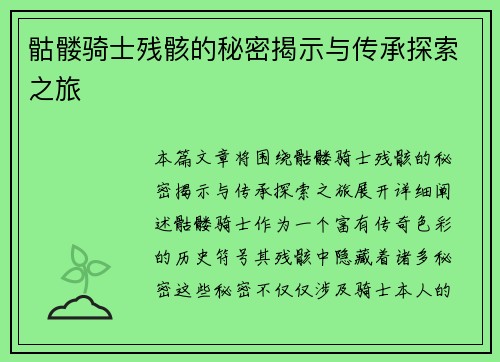 骷髅骑士残骸的秘密揭示与传承探索之旅

本篇文章将围绕骷髅骑士残骸的秘密揭示与传承探索之旅展开详细阐述骷髅骑士作为一个富有传奇色彩的历史符号其残骸中隐藏着诸多秘密这些秘密不仅仅涉及骑士本人的